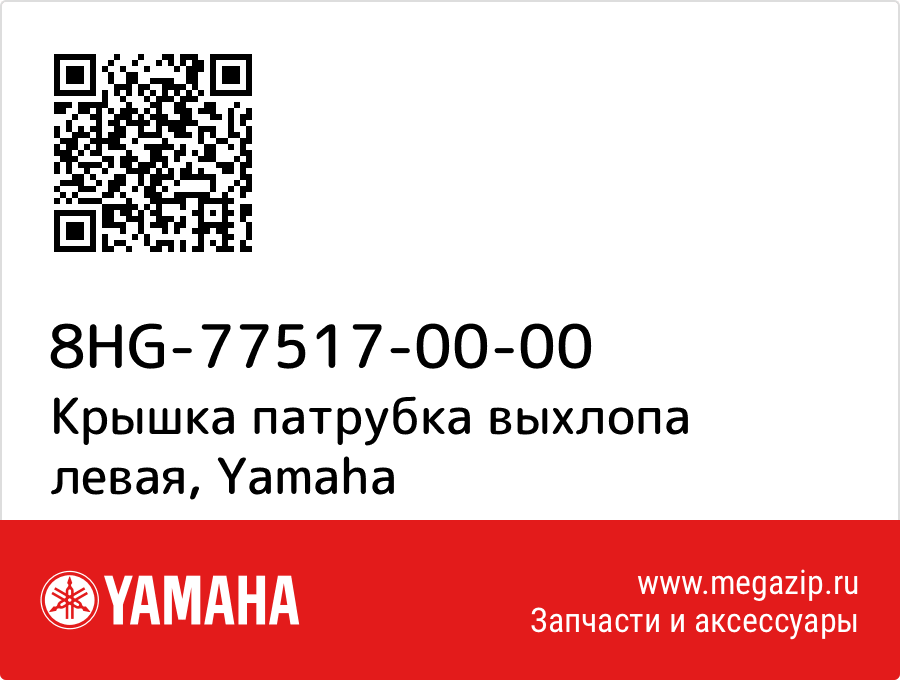 8HG-77517-00-00
Крышка патрубка выхлопа левая, Yamaha

YAMAHA

www.megazip.ru
Запчасти и аксессуары